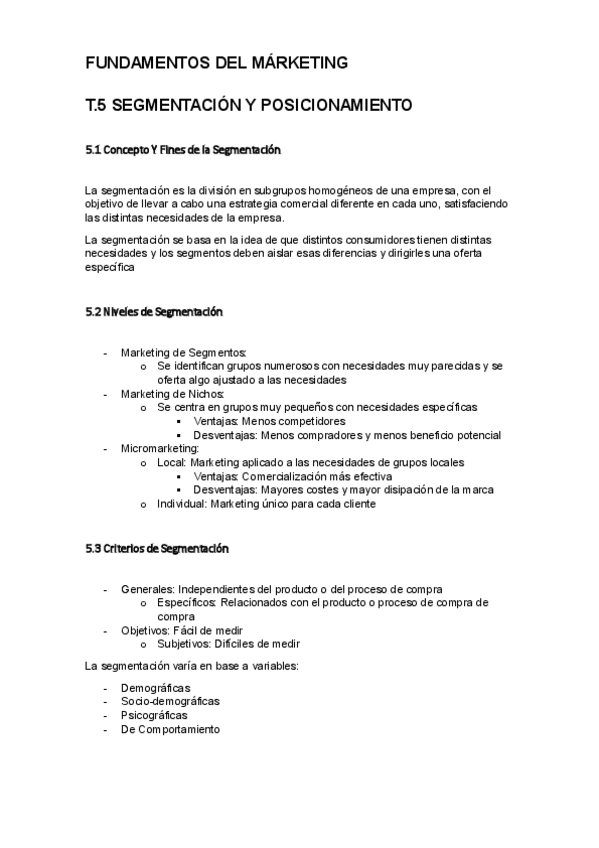 FUNDAMENTOS DEL MÁRKETING

T.5 SEGMENTACIÓN Y POSICIONAMIENTO

5.1 Concepto Y Fines de la Segmentación

La segmentación es la división en subgrupos homogéneos de una empresa, con el objetivo de llevar a cabo una estrategia comercial diferente en cada uno, satisfaciendo las distintas necesidades de la empresa.

La segmentación se basa en la idea de que distintos consumidores tienen distintas necesidades y los segmentos deben aislar esas diferencias y dirigirles una oferta específica

5.2 Niveles de Segmentación

- Marketing de Segmentos:
  o Se identifican grupos numerosos con necesidades muy parecidas y se oferta algo ajustado a las necesidades
- Marketing de Nichos:
  o Se centra en grupos muy pequeños con necesidades específicas
    ▪ Ventajas: Menos competidores
    ▪ Desventajas: Menos compradores y menos beneficio potencial
- Micromarketing:
  o Local: Marketing aplicado a las necesidades de grupos locales
    ▪ Ventajas: Comercialización más efectiva
    ▪ Desventajas: Mayores costes y mayor disipación de la marca
  o Individual: Marketing único para cada cliente

5.3 Criterios de Segmentación

- Generales: Independientes del producto o del proceso de compra
  o Específicos: Relacionados con el producto o proceso de compra de compra
- Objetivos: Fácil de medir
  o Subjetivos: Difíciles de medir

La segmentación varía en base a variables:

- Demográficas
- Socio-demográficas
- Psicográficas
- De Comportamiento